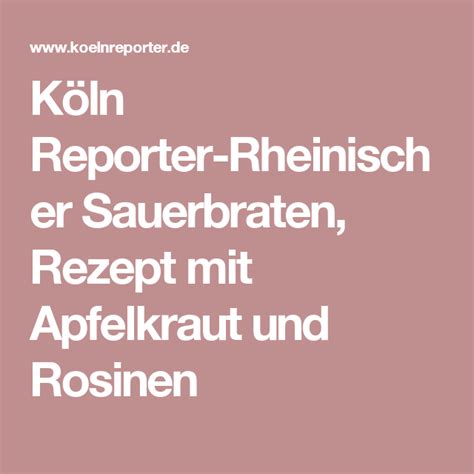 www.koelnreporter.de

Köln Reporter-Rheinischer Sauerbraten, Rezept mit Apfelkraut und Rosinen